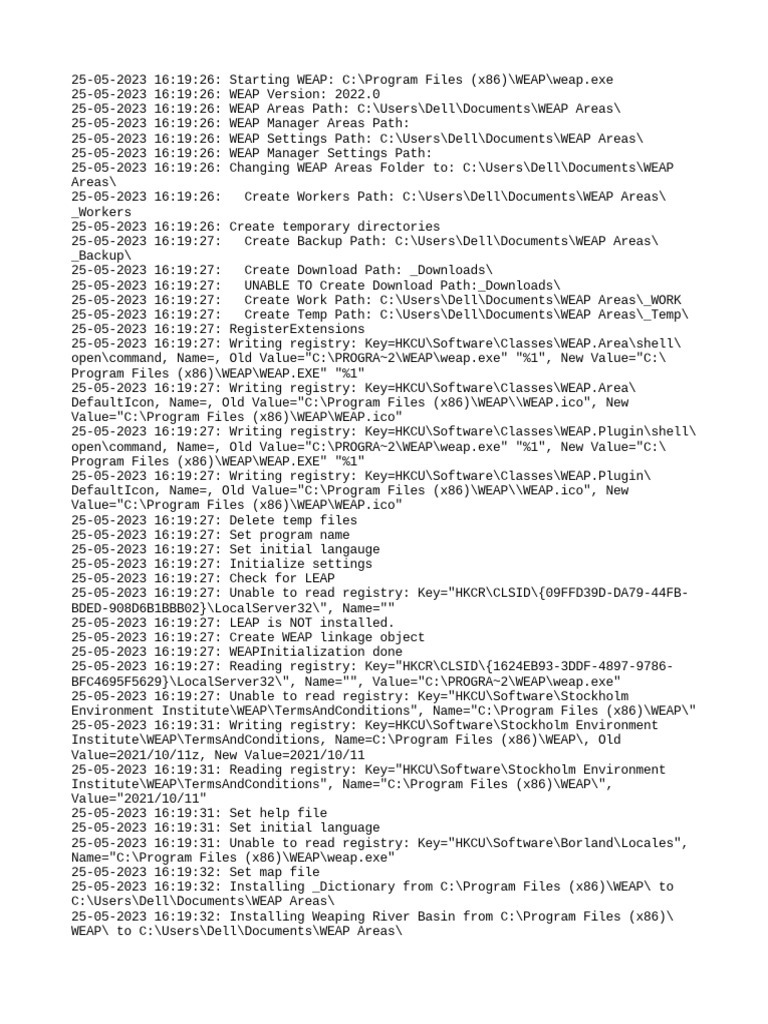 25-05-2023 16:19:26: Starting WEAP: C:\Program Files (x86)\WEAP\weap.exe
25-05-2023 16:19:26: WEAP Version: 2022.0
25-05-2023 16:19:26: WEAP Areas Path: C:\Users\Dell\Documents\WEAP Areas\
25-05-2023 16:19:26: WEAP Manager Areas Path:
25-05-2023 16:19:26: WEAP Settings Path: C:\Users\Dell\Documents\WEAP Areas\
25-05-2023 16:19:26: WEAP Manager Settings Path:
25-05-2023 16:19:26: Changing WEAP Areas Folder to: C:\Users\Dell\Documents\WEAP Areas\
25-05-2023 16:19:26:   Create Workers Path: C:\Users\Dell\Documents\WEAP Areas\_Workers
25-05-2023 16:19:26: Create temporary directories
25-05-2023 16:19:27:   Create Backup Path: C:\Users\Dell\Documents\WEAP Areas\_Backup\
25-05-2023 16:19:27:   Create Download Path: _Downloads\
25-05-2023 16:19:27:   UNABLE TO Create Download Path:_Downloads\
25-05-2023 16:19:27:   Create Work Path: C:\Users\Dell\Documents\WEAP Areas\_WORK
25-05-2023 16:19:27:   Create Temp Path: C:\Users\Dell\Documents\WEAP Areas\_Temp\
25-05-2023 16:19:27: RegisterExtensions
25-05-2023 16:19:27: Writing registry: Key=HKCU\Software\Classes\WEAP.Area\shell\open\command, Name=, Old Value="C:\PROGRA~2\WEAP\weap.exe" "%1", New Value="C:\Program Files (x86)\WEAP\WEAP.EXE" "%1"
25-05-2023 16:19:27: Writing registry: Key=HKCU\Software\Classes\WEAP.Area\DefaultIcon, Name=, Old Value="C:\Program Files (x86)\WEAP\\WEAP.ico", New Value="C:\Program Files (x86)\WEAP\WEAP.ico"
25-05-2023 16:19:27: Writing registry: Key=HKCU\Software\Classes\WEAP.Plugin\shell\open\command, Name=, Old Value="C:\PROGRA~2\WEAP\weap.exe" "%1", New Value="C:\Program Files (x86)\WEAP\WEAP.EXE" "%1"
25-05-2023 16:19:27: Writing registry: Key=HKCU\Software\Classes\WEAP.Plugin\DefaultIcon, Name=, Old Value="C:\Program Files (x86)\WEAP\\WEAP.ico", New Value="C:\Program Files (x86)\WEAP\WEAP.ico"
25-05-2023 16:19:27: Delete temp files
25-05-2023 16:19:27: Set program name
25-05-2023 16:19:27: Set initial langauge
25-05-2023 16:19:27: Initialize settings
25-05-2023 16:19:27: Check for LEAP
25-05-2023 16:19:27: Unable to read registry: Key="HKCR\CLSID\{09FFD39D-DA79-44FB-BDED-908D6B1BBB02}\LocalServer32\", Name=""
25-05-2023 16:19:27: LEAP is NOT installed.
25-05-2023 16:19:27: Create WEAP linkage object
25-05-2023 16:19:27: WEAPInitialization done
25-05-2023 16:19:27: Reading registry: Key="HKCR\CLSID\{1624EB93-3DDF-4897-9786-BFC4695F5629}\LocalServer32\", Name="", Value="C:\PROGRA~2\WEAP\weap.exe"
25-05-2023 16:19:27: Unable to read registry: Key="HKCU\Software\Stockholm Environment Institute\WEAP\TermsAndConditions", Name="C:\Program Files (x86)\WEAP\"
25-05-2023 16:19:31: Writing registry: Key=HKCU\Software\Stockholm Environment Institute\WEAP\TermsAndConditions, Name=C:\Program Files (x86)\WEAP\, Old Value=2021/10/11z, New Value=2021/10/11
25-05-2023 16:19:31: Reading registry: Key="HKCU\Software\Stockholm Environment Institute\WEAP\TermsAndConditions", Name="C:\Program Files (x86)\WEAP\", Value="2021/10/11"
25-05-2023 16:19:31: Set help file
25-05-2023 16:19:31: Set initial language
25-05-2023 16:19:31: Unable to read registry: Key="HKCU\Software\Borland\Locales", Name="C:\Program Files (x86)\WEAP\weap.exe"
25-05-2023 16:19:32: Set map file
25-05-2023 16:19:32: Installing _Dictionary from C:\Program Files (x86)\WEAP\ to C:\Users\Dell\Documents\WEAP Areas\
25-05-2023 16:19:32: Installing Weaping River Basin from C:\Program Files (x86)\WEAP\ to C:\Users\Dell\Documents\WEAP Areas\